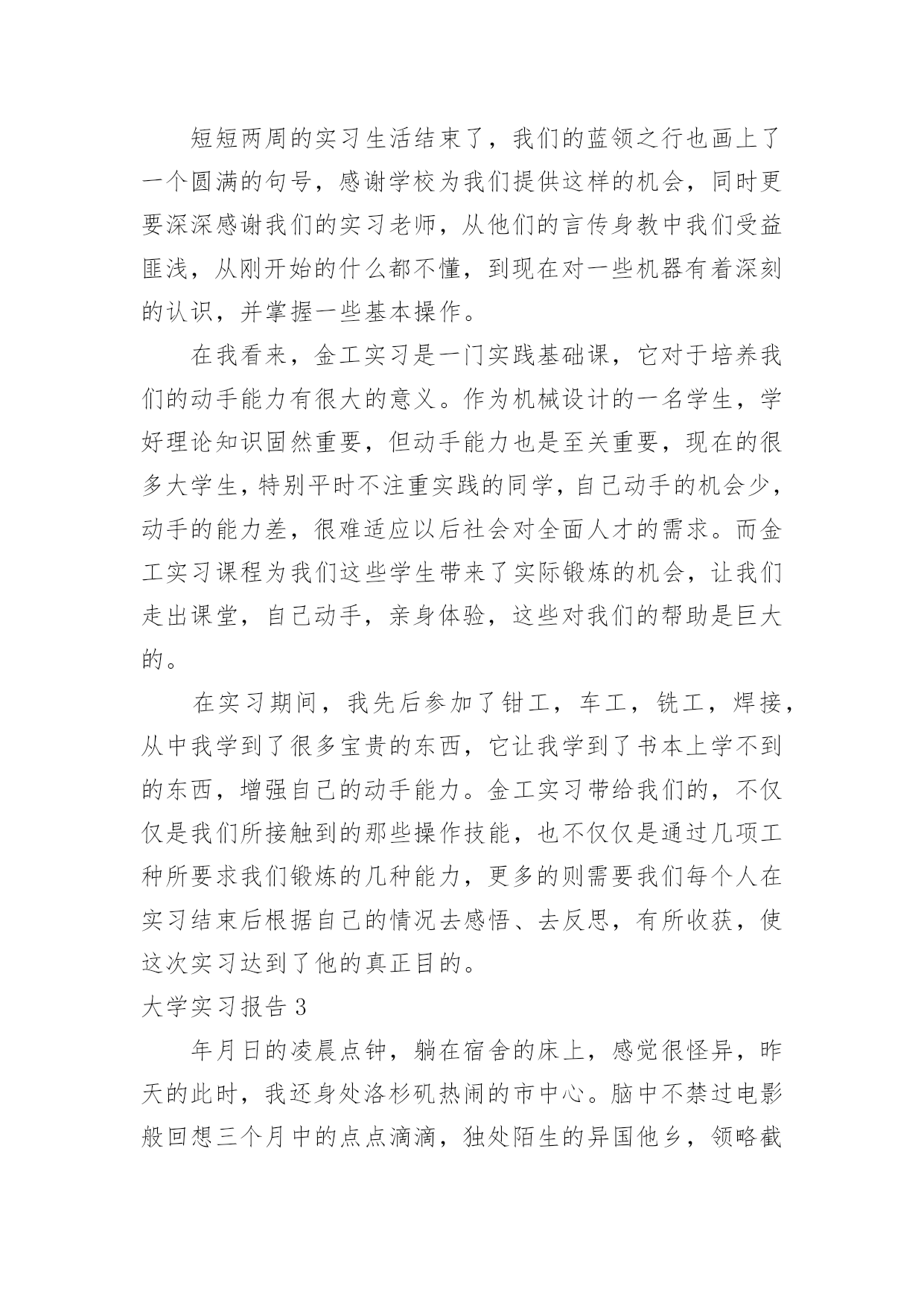 短短两周的实习生活结束了，我们的蓝领之行也画上了一个圆满的句号，感谢学校为我们提供这样的机会，同时更要深深感谢我们的实习老师，从他们的言传身教中我们受益匪浅，从刚开始的什么都不懂，到现在对一些机器有着深刻的认识，并掌握一些基本操作。

在我看来，金工实习是一门实践基础课，它对于培养我们的动手能力有很大的意义。作为机械设计的一名学生，学好理论知识固然重要，但动手能力也是至关重要，现在的很多大学生，特别平时不注重实践的同学，自己动手的机会少，动手的能力差，很难适应以后社会对全面人才的需求。而金工实习课程为我们这些学生带来了实际锻炼的机会，让我们走出课堂，自己动手，亲身体验，这些对我们的帮助是巨大的。

在实习期间，我先后参加了钳工，车工，铣工，焊接，从中我学到了很多宝贵的东西，它让我学到了书本上学不到的东西，增强自己的动手能力。金工实习带给我们的，不仅仅是我们所接触到的那些操作技能，也不仅仅是通过几项工种所要求我们锻炼的几种能力，更多的则需要我们每个人在实习结束后根据自己的情况去感悟、去反思，有所收获，使这次实习达到了他的真正目的。

大学实习报告 3

年月日的凌晨点钟，躺在宿舍的床上，感觉很怪异，昨天的此时，我还身处洛杉矶热闹的市中心。脑中不禁过电影般回想三个月中的点点滴滴，独处陌生的异国他乡，领略截